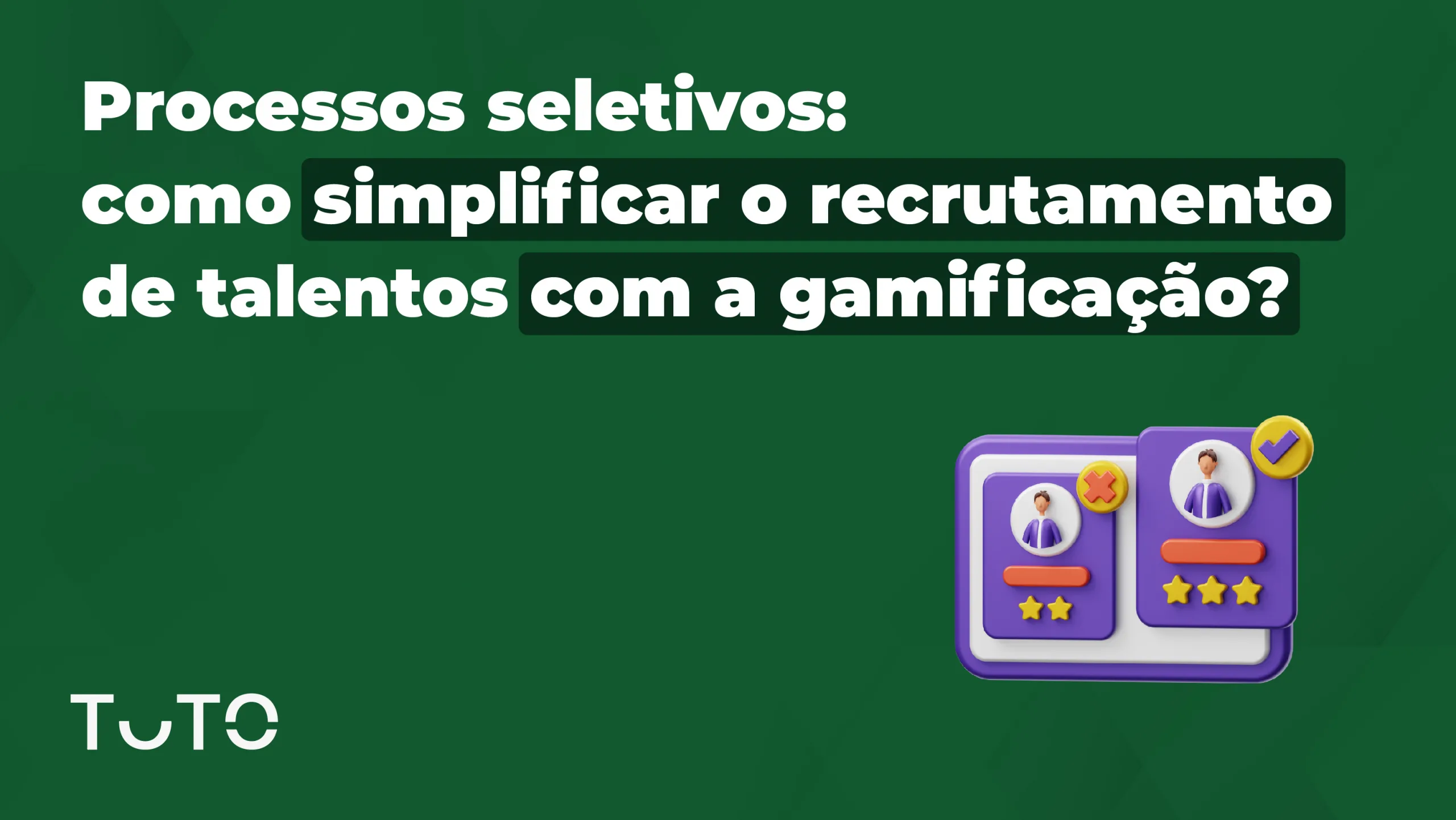 Processos seletivos:
como simplificar o recrutamento de talentos com a gamificação?

TUTO